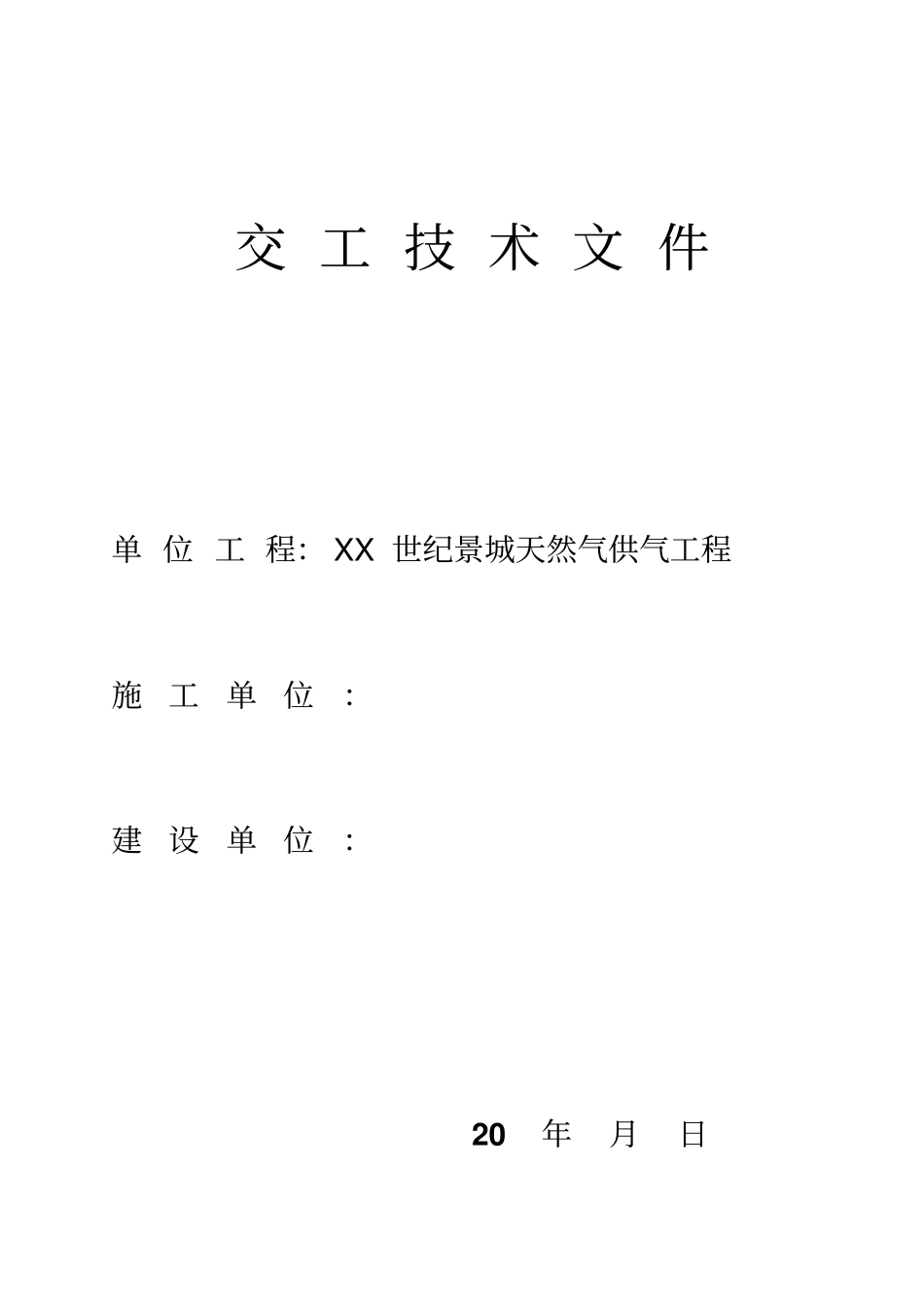 交 工 技 术 文 件

单 位 工 程: XX 世纪景城天然气供气工程

施 工 单 位 :

建 设 单 位 :

20 年 月 日